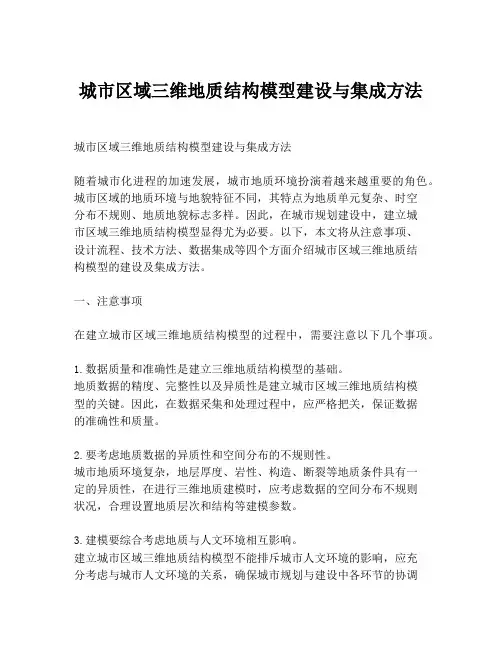 城市区域三维地质结构模型建设与集成方法

城市区域三维地质结构模型建设与集成方法

随着城市化进程的加速发展，城市地质环境扮演着越来越重要的角色。城市区域的地质环境与地貌特征不同，其特点为地质单元复杂、时空分布不规则、地质地貌标志多样。因此，在城市规划建设中，建立城市区域三维地质结构模型显得尤为必要。以下，本文将从注意事项、设计流程、技术方法、数据集成等四个方面介绍城市区域三维地质结构模型的建设及集成方法。

一、注意事项

在建立城市区域三维地质结构模型的过程中，需要注意以下几个事项。

1. 数据质量和准确性是建立三维地质结构模型的基础。
地质数据的精度、完整性以及异质性是建立城市区域三维地质结构模型的关键。因此，在数据采集和处理过程中，应严格把关，保证数据的准确性和质量。

2. 要考虑地质数据的异质性和空间分布的不规则性。
城市地质环境复杂，地层厚度、岩性、构造、断裂等地质条件具有一定的异质性，在进行三维地质建模时，应考虑数据的空间分布不规则状况，合理设置地质层次和结构等建模参数。

3. 建模要综合考虑地质与人文环境相互影响。
建立城市区域三维地质结构模型不能排斥城市人文环境的影响，应充分考虑与城市人文环境的关系，确保城市规划与建设中各环节的协调